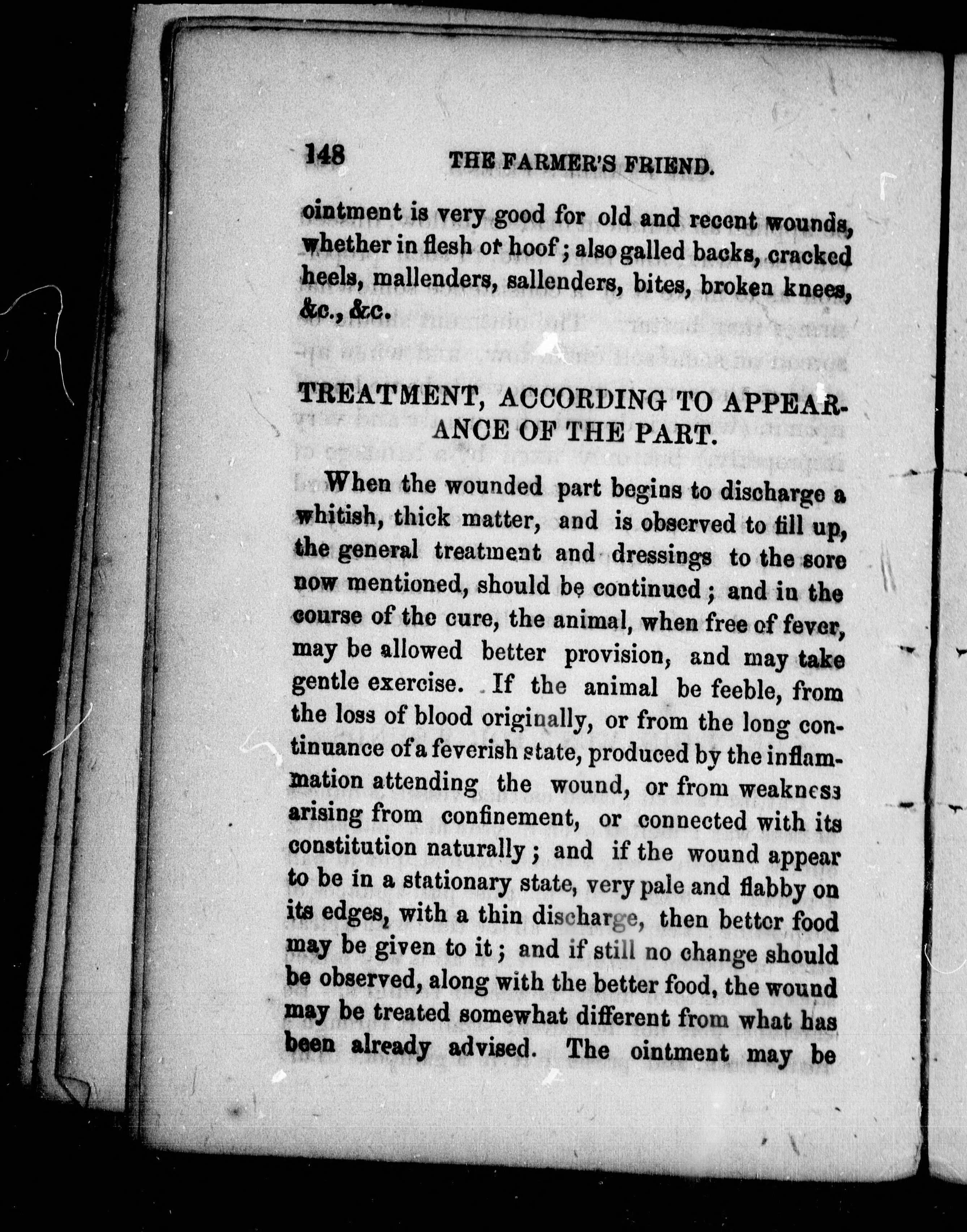 148 THE FARMER'S FRIEND.

ointment is very good for old and recent wounds, whether in flesh or hoof; also galled backs, cracked heels, mallenders, sallenders, bites, broken knees, &c., &c.

TREATMENT, ACCORDING TO APPEARANCE OF THE PART.

When the wounded part begins to discharge a whitish, thick matter, and is observed to fill up, the general treatment and dressings to the sore now mentioned, should be continued; and in the course of the cure, the animal, when free of fever, may be allowed better provision, and may take gentle exercise. If the animal be feeble, from the loss of blood originally, or from the long continuance of a feverish state, produced by the inflammation attending the wound, or from weakness arising from confinement, or connected with its constitution naturally; and if the wound appear to be in a stationary state, very pale and flabby on its edges, with a thin discharge, then better food may be given to it; and if still no change should be observed, along with the better food, the wound may be treated somewhat different from what has been already advised. The ointment may be